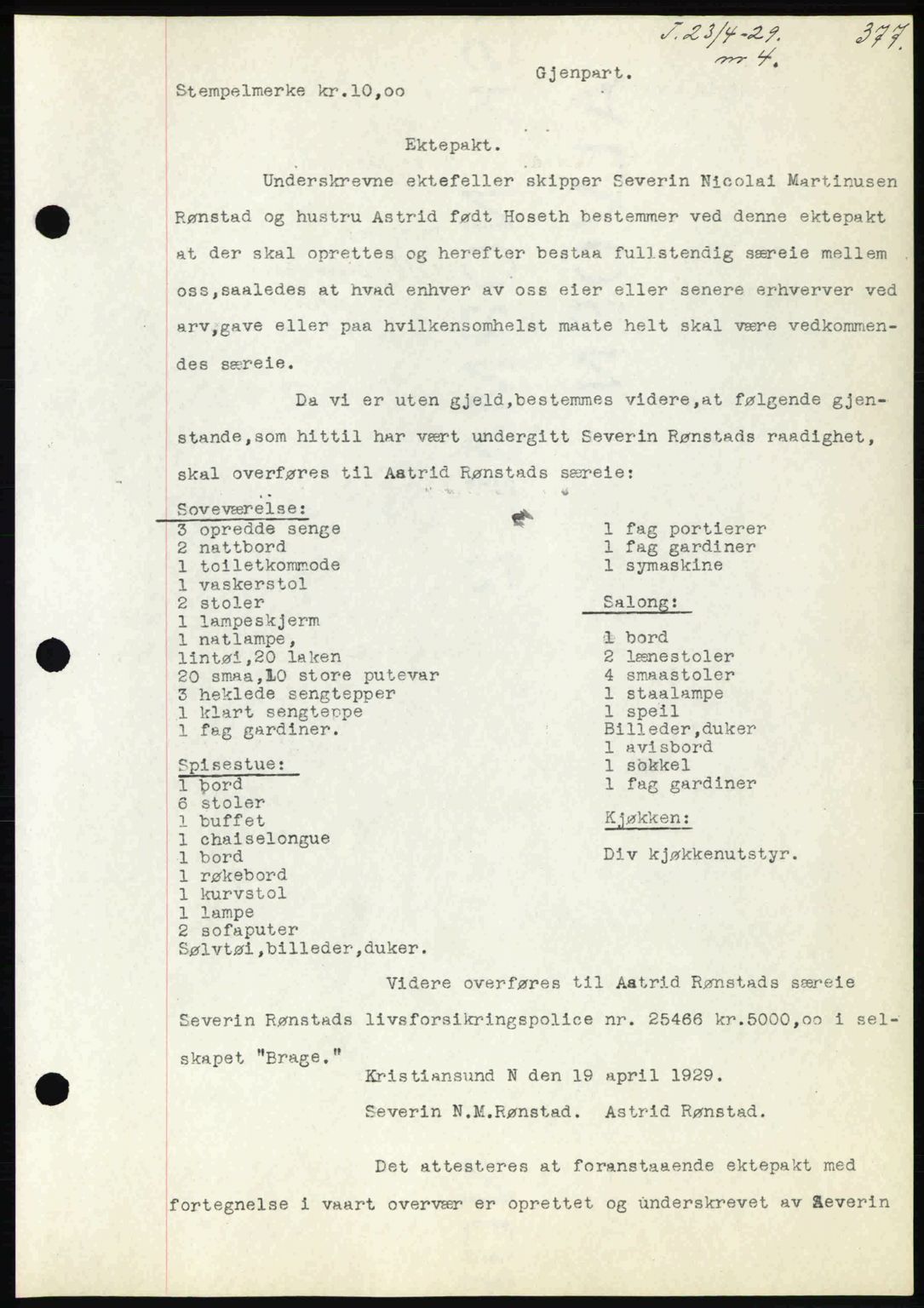 T. 23/4-29. nr 4. 377.

Gjenpart.

Stempelmerke kr.10,oo

Ektepakt.

Underskrevne ektefeller skipper Severin Nicolai Martinusen Rønstad og hustru Astrid født Hoseth bestemmer ved denne ektepakt at der skal oprettes og herefter bestaa fullstendig særeie mellem oss,saaledes at hvad enhver av oss eier eller senere erhverver ved arv,gave eller paa hvilkensomhelst maate helt skal være vedkommendes særeie.

Da vi er uten gjeld,bestemmes videre,at følgende gjenstande,som hittil har vært undergitt Severin Rønstads raadighet, skal overføres til Astrid Rønstads særeie:

Soveværelse:
3 opredde senge
2 nattbord
1 toiletkommode
1 vaskerstol
2 stoler
1 lampeskjerm
1 natlampe,
lintøi,20 laken
20 smaa,10 store putevar
3 heklede sengtepper
1 klart sengteppe
1 fag gardiner.

Spisestue:
1 bord
6 stoler
1 buffet
1 chaiselongue
1 bord
1 røkebord
1 kurvstol
1 lampe
2 sofaputer
Sølvtøi,billeder,duker.

1 fag portierer
1 fag gardiner
1 symaskine

Salong:
1 bord
2 lænestoler
4 smaastoler
1 staalampe
1 speil
Billeder,duker
1 avisbord
1 sokkel
1 fag gardiner

Kjøkken:
Div kjøkkenutstyr.

Videre overføres til Astrid Rønstads særeie Severin Rønstads livsforsikringspolice nr. 25466 kr.5000,oo i selskapet "Brage."

Kristiansund N den 19 april 1929.

Severin N.M.Rønstad. Astrid Rønstad.

Det attesteres at foranstaaende ektepakt med fortegnelse i vaart overvær er oprettet og underskrevet av Severin